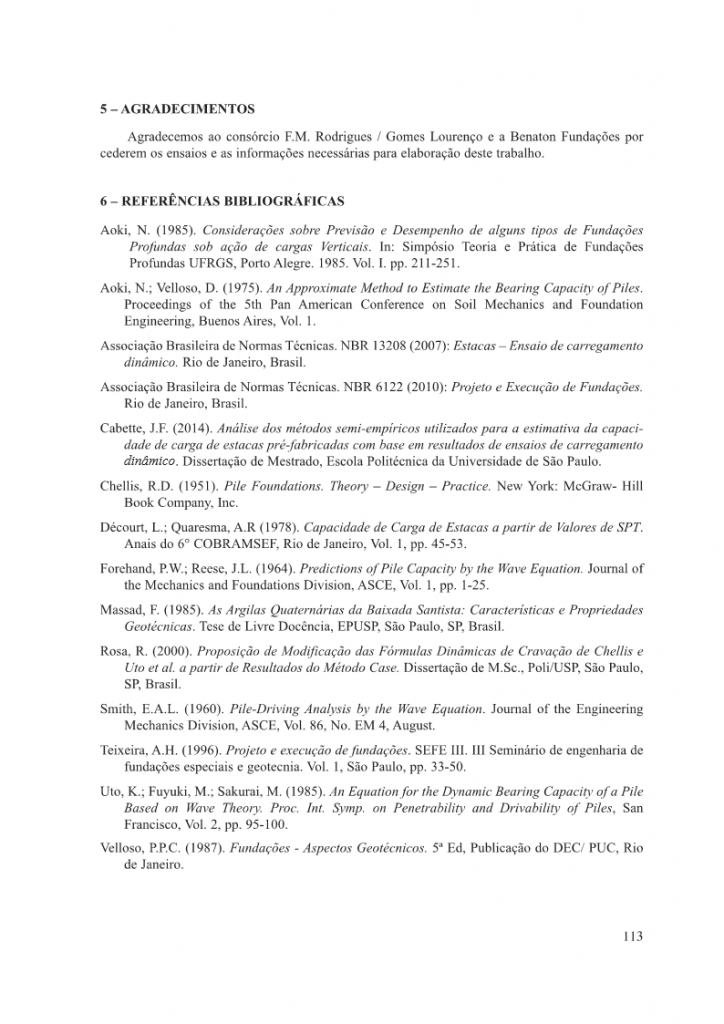 5 – AGRADECIMENTOS

Agradecemos ao consórcio F.M. Rodrigues / Gomes Lourenço e a Benaton Fundações por cederem os ensaios e as informações necessárias para elaboração deste trabalho.

6 – REFERÊNCIAS BIBLIOGRÁFICAS

Aoki, N. (1985). Considerações sobre Previsão e Desempenho de alguns tipos de Fundações Profundas sob ação de cargas Verticais. In: Simpósio Teoria e Prática de Fundações Profundas UFRGS, Porto Alegre. 1985. Vol. I. pp. 211-251.

Aoki, N.; Velloso, D. (1975). An Approximate Method to Estimate the Bearing Capacity of Piles. Proceedings of the 5th Pan American Conference on Soil Mechanics and Foundation Engineering, Buenos Aires, Vol. 1.

Associação Brasileira de Normas Técnicas. NBR 13208 (2007): Estacas – Ensaio de carregamento dinâmico. Rio de Janeiro, Brasil.

Associação Brasileira de Normas Técnicas. NBR 6122 (2010): Projeto e Execução de Fundações. Rio de Janeiro, Brasil.

Cabette, J.F. (2014). Análise dos métodos semi-empíricos utilizados para a estimativa da capacidade de carga de estacas pré-fabricadas com base em resultados de ensaios de carregamento dinâmico. Dissertação de Mestrado, Escola Politécnica da Universidade de São Paulo.

Chellis, R.D. (1951). Pile Foundations. Theory – Design – Practice. New York: McGraw- Hill Book Company, Inc.

Décourt, L.; Quaresma, A.R (1978). Capacidade de Carga de Estacas a partir de Valores de SPT. Anais do 6° COBRAMSEF, Rio de Janeiro, Vol. 1, pp. 45-53.

Forehand, P.W.; Reese, J.L. (1964). Predictions of Pile Capacity by the Wave Equation. Journal of the Mechanics and Foundations Division, ASCE, Vol. 1, pp. 1-25.

Massad, F. (1985). As Argilas Quaternárias da Baixada Santista: Características e Propriedades Geotécnicas. Tese de Livre Docência, EPUSP, São Paulo, SP, Brasil.

Rosa, R. (2000). Proposição de Modificação das Fórmulas Dinâmicas de Cravação de Chellis e Uto et al. a partir de Resultados do Método Case. Dissertação de M.Sc., Poli/USP, São Paulo, SP, Brasil.

Smith, E.A.L. (1960). Pile-Driving Analysis by the Wave Equation. Journal of the Engineering Mechanics Division, ASCE, Vol. 86, No. EM 4, August.

Teixeira, A.H. (1996). Projeto e execução de fundações. SEFE III. III Seminário de engenharia de fundações especiais e geotecnia. Vol. 1, São Paulo, pp. 33-50.

Uto, K.; Fuyuki, M.; Sakurai, M. (1985). An Equation for the Dynamic Bearing Capacity of a Pile Based on Wave Theory. Proc. Int. Symp. on Penetrability and Drivability of Piles, San Francisco, Vol. 2, pp. 95-100.

Velloso, P.P.C. (1987). Fundações - Aspectos Geotécnicos. 5ª Ed, Publicação do DEC/ PUC, Rio de Janeiro.

113